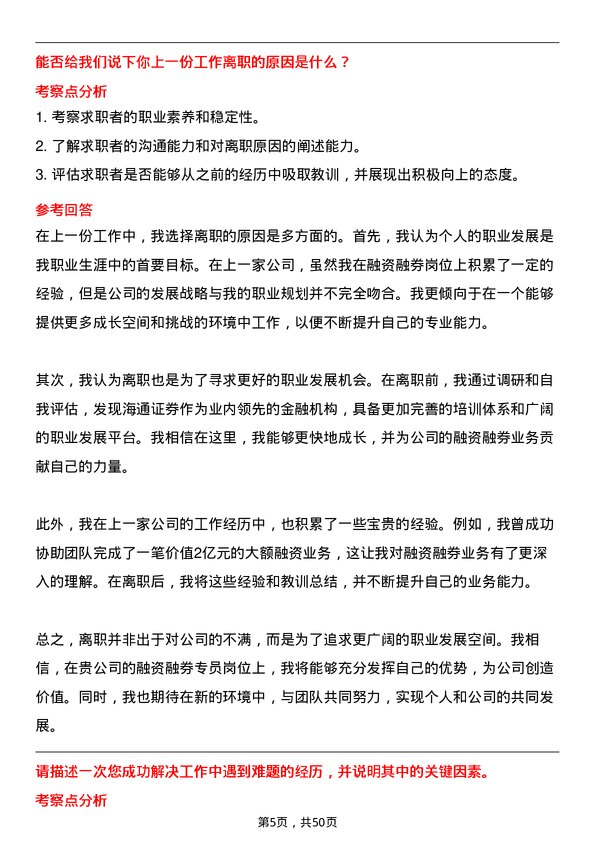 能否给我们说下你上一份工作离职的原因是什么？

考察点分析

1. 考察求职者的职业素养和稳定性。

2. 了解求职者的沟通能力和对离职原因的阐述能力。

3. 评估求职者是否能够从之前的经历中吸取教训，并展现出积极向上的态度。

参考回答

在上一份工作中，我选择离职的原因是多方面的。首先，我认为个人的职业发展是我职业生涯中的首要目标。在上一家公司，虽然我在融资融券岗位上积累了一定的经验，但是公司的发展战略与我的职业规划并不完全吻合。我更倾向于在一个能够提供更多成长空间和挑战的环境中工作，以便不断提升自己的专业能力。

其次，我认为离职也是为了寻求更好的职业发展机会。在离职前，我通过调研和自我评估，发现海通证券作为业内领先的金融机构，具备更加完善的培训体系和广阔的职业发展平台。我相信在这里，我能够更快地成长，并为公司的融资融券业务贡献自己的力量。

此外，我在上一家公司的工作经历中，也积累了一些宝贵的经验。例如，我曾成功协助团队完成了一笔价值2亿元的大额融资业务，这让我对融资融券业务有了更深入的理解。在离职后，我将这些经验和教训总结，并不断提升自己的业务能力。

总之，离职并非出于对公司的不满，而是为了追求更广阔的职业发展空间。我相信，在贵公司的融资融券专员岗位上，我将能够充分发挥自己的优势，为公司创造价值。同时，我也期待在新的环境中，与团队共同努力，实现个人和公司的共同发展。

请描述一次您成功解决工作中遇到难题的经历，并说明其中的关键因素。

考察点分析

第5页，共50页